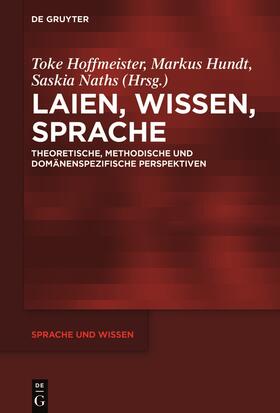 DE GRUYTER

Toke Hoffmeister, Markus Hundt, Saskia Naths (Hrsg.)

LAIEN, WISSEN, SPRACHE

THEORETISCHE, METHODISCHE UND DOMÄNENSPEZIFISCHE PERSPEKTIVEN

SPRACHE UND WISSEN

DE G